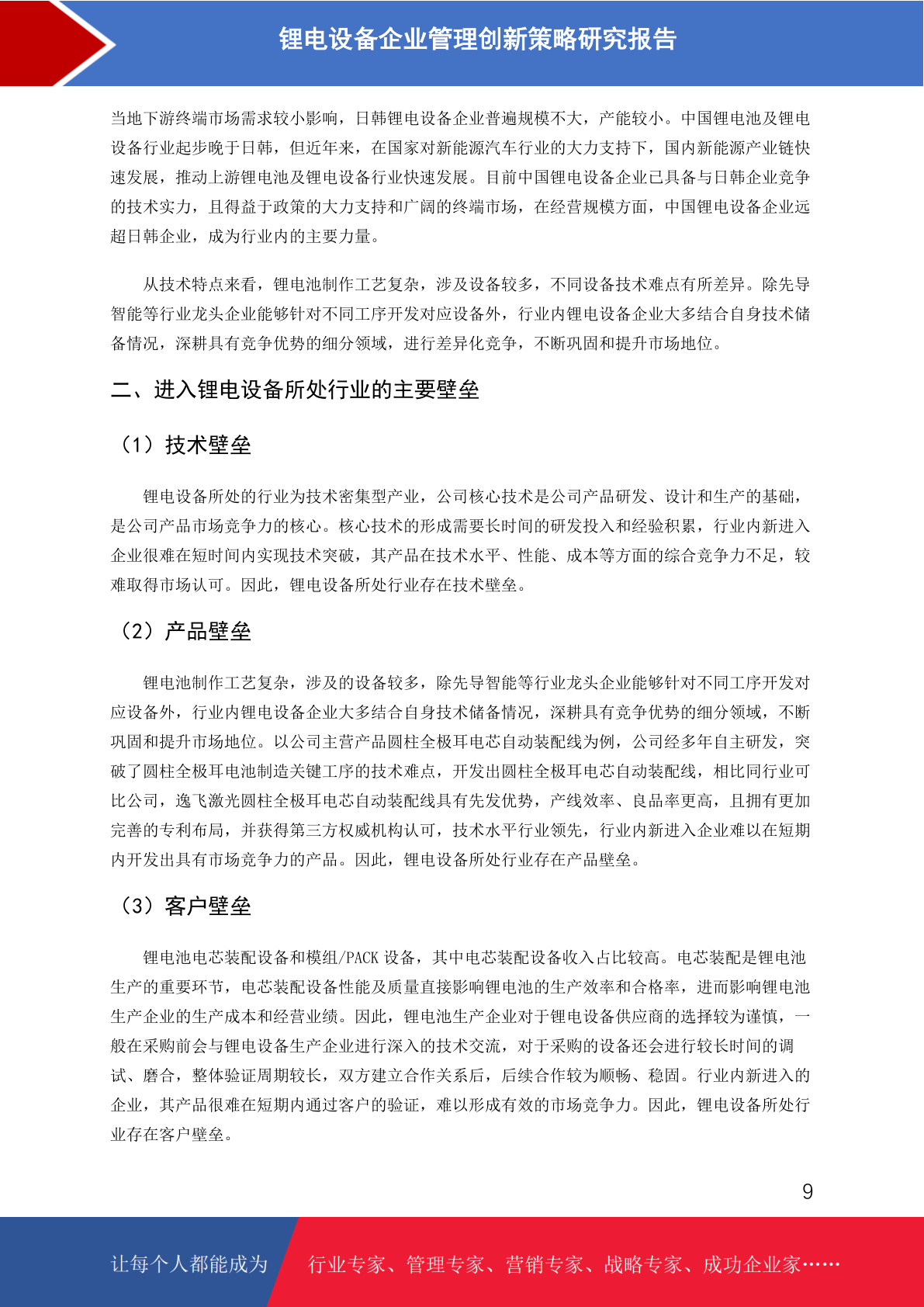 锂电设备企业管理创新策略研究报告

当地下游终端市场需求较小影响，日韩锂电设备企业普遍规模不大，产能较小。中国锂电池及锂电设备行业起步晚于日韩，但近年来，在国家对新能源汽车行业的大力支持下，国内新能源产业链快速发展，推动上游锂电池及锂电设备行业快速发展。目前中国锂电设备企业已具备与日韩企业竞争的技术实力，且得益于政策的大力支持和广阔的终端市场，在经营规模方面，中国锂电设备企业远超日韩企业，成为行业内的主要力量。

从技术特点来看，锂电池制作工艺复杂，涉及设备较多，不同设备技术难点有所差异。除先导智能等行业龙头企业能够针对不同工序开发对应设备外，行业内锂电设备企业大多结合自身技术储备情况，深耕具有竞争优势的细分领域，进行差异化竞争，不断巩固和提升市场地位。

二、进入锂电设备所处行业的主要壁垒

（1）技术壁垒

锂电设备所处的行业为技术密集型产业，公司核心技术是公司产品研发、设计和生产的基础，是公司产品市场竞争力的核心。核心技术的形成需要长时间的研发投入和经验积累，行业内新进入企业很难在短时间内实现技术突破，其产品在技术水平、性能、成本等方面的综合竞争力不足，较难取得市场认可。因此，锂电设备所处行业存在技术壁垒。

（2）产品壁垒

锂电池制作工艺复杂，涉及的设备较多，除先导智能等行业龙头企业能够针对不同工序开发对应设备外，行业内锂电设备企业大多结合自身技术储备情况，深耕具有竞争优势的细分领域，不断巩固和提升市场地位。以公司主营产品圆柱全极耳电芯自动装配线为例，公司经多年自主研发，突破了圆柱全极耳电池制造关键工序的技术难点，开发出圆柱全极耳电芯自动装配线，相比同行业可比公司，逸飞激光圆柱全极耳电芯自动装配线具有先发优势，产线效率、良品率更高，且拥有更加完善的专利布局，并获得第三方权威机构认可，技术水平行业领先，行业内新进入企业难以在短期内开发出具有市场竞争力的产品。因此，锂电设备所处行业存在产品壁垒。

（3）客户壁垒

锂电池电芯装配设备和模组/PACK 设备，其中电芯装配设备收入占比较高。电芯装配是锂电池生产的重要环节，电芯装配设备性能及质量直接影响锂电池的生产效率和合格率，进而影响锂电池生产企业的生产成本和经营业绩。因此，锂电池生产企业对于锂电设备供应商的选择较为谨慎，一般在采购前会与锂电设备生产企业进行深入的技术交流，对于采购的设备还会进行较长时间的调试、磨合，整体验证周期较长，双方建立合作关系后，后续合作较为顺畅、稳固。行业内新进入的企业，其产品很难在短期内通过客户的验证，难以形成有效的市场竞争力。因此，锂电设备所处行业存在客户壁垒。

9

让每个人都能成为 行业专家、管理专家、营销专家、战略专家、成功企业家……